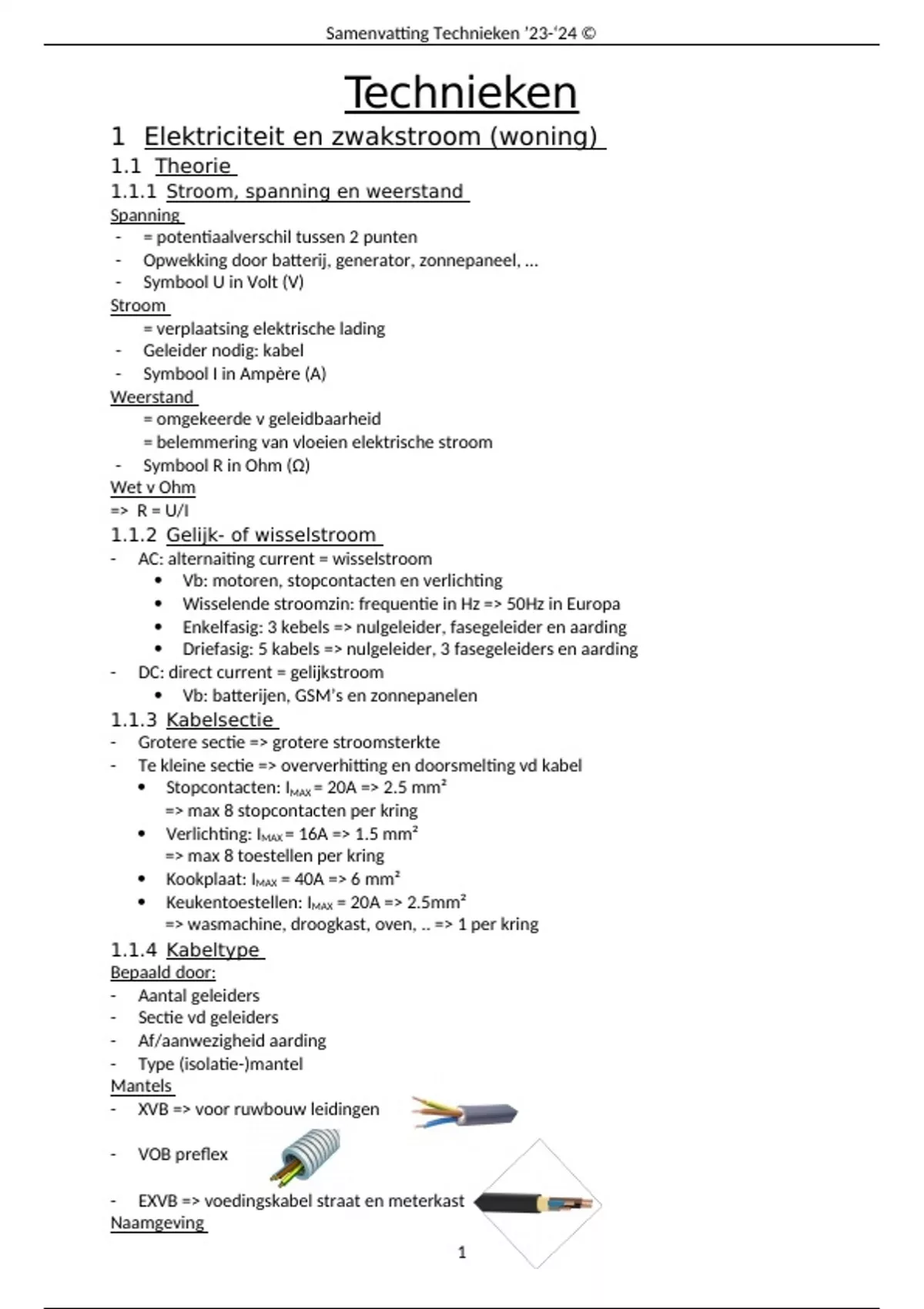 Samenvatting Technieken '23-'24 ©

Technieken

1 Elektriciteit en zwakstroom (woning)

1.1 Theorie

1.1.1 Stroom, spanning en weerstand

Spanning
- = potentiaalverschil tussen 2 punten
- Opwekking door batterij, generator, zonnepaneel, …
- Symbool U in Volt (V)

Stroom
= verplaatsing elektrische lading
- Geleider nodig: kabel
- Symbool I in Ampère (A)

Weerstand
= omgekeerde v geleidbaarheid
= belemmering van vloeien elektrische stroom
- Symbool R in Ohm (Ω)

Wet v Ohm
=> R = U/I

1.1.2 Gelijk- of wisselstroom
- AC: alternaiting current = wisselstroom
  • Vb: motoren, stopcontacten en verlichting
  • Wisselende stroomzin: frequentie in Hz => 50Hz in Europa
  • Enkelfasig: 3 kebels => nulgeleider, fasegeleider en aarding
  • Driefasig: 5 kabels => nulgeleider, 3 fasegeleiders en aarding
- DC: direct current = gelijkstroom
  • Vb: batterijen, GSM's en zonnepanelen

1.1.3 Kabelsectie
- Grotere sectie => grotere stroomsterkte
- Te kleine sectie => oververhitting en doorsmelting vd kabel
  • Stopcontacten: $I_{MAX}$ = 20A => 2.5 mm²
    => max 8 stopcontacten per kring
  • Verlichting: $I_{MAX}$ = 16A => 1.5 mm²
    => max 8 toestellen per kring
  • Kookplaat: $I_{MAX}$ = 40A => 6 mm²
  • Keukentoestellen: $I_{MAX}$ = 20A => 2.5mm²
    => wasmachine, droogkast, oven, .. => 1 per kring

1.1.4 Kabeltype
Bepaald door:
- Aantal geleiders
- Sectie vd geleiders
- Af/aanwezigheid aarding
- Type (isolatie-)mantel

Mantels
- XVB => voor ruwbouw leidingen
- VOB preflex
- EXVB => voedingskabel straat en meterkast

Naamgeving

1